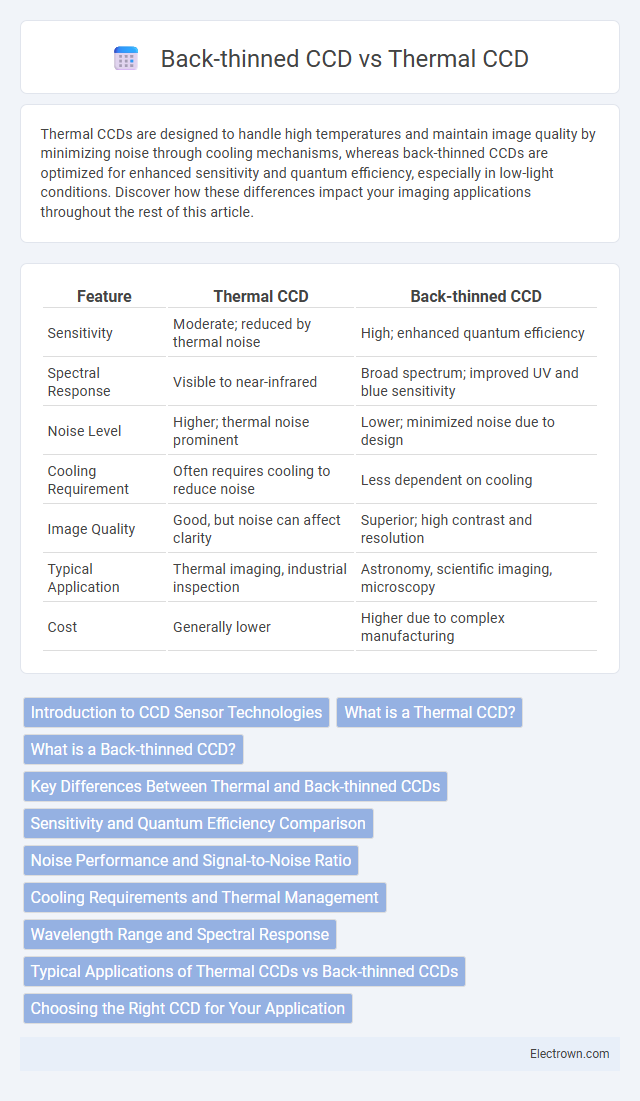 Back-thinned CCD vs Thermal CCD

Thermal CCDs are designed to handle high temperatures and maintain image quality by minimizing noise through cooling mechanisms, whereas back-thinned CCDs are optimized for enhanced sensitivity and quantum efficiency, especially in low-light conditions. Discover how these differences impact your imaging applications throughout the rest of this article.

| Feature | Thermal CCD | Back-thinned CCD |
|---|---|---|
| Sensitivity | Moderate; reduced by thermal noise | High; enhanced quantum efficiency |
| Spectral Response | Visible to near-infrared | Broad spectrum; improved UV and blue sensitivity |
| Noise Level | Higher; thermal noise prominent | Lower; minimized noise due to design |
| Cooling Requirement | Often requires cooling to reduce noise | Less dependent on cooling |
| Image Quality | Good, but noise can affect clarity | Superior; high contrast and resolution |
| Typical Application | Thermal imaging, industrial inspection | Astronomy, scientific imaging, microscopy |
| Cost | Generally lower | Higher due to complex manufacturing |

Introduction to CCD Sensor Technologies
What is a Thermal CCD?
What is a Back-thinned CCD?
Key Differences Between Thermal and Back-thinned CCDs
Sensitivity and Quantum Efficiency Comparison
Noise Performance and Signal-to-Noise Ratio
Cooling Requirements and Thermal Management
Wavelength Range and Spectral Response
Typical Applications of Thermal CCDs vs Back-thinned CCDs
Choosing the Right CCD for Your Application

Electrown.com